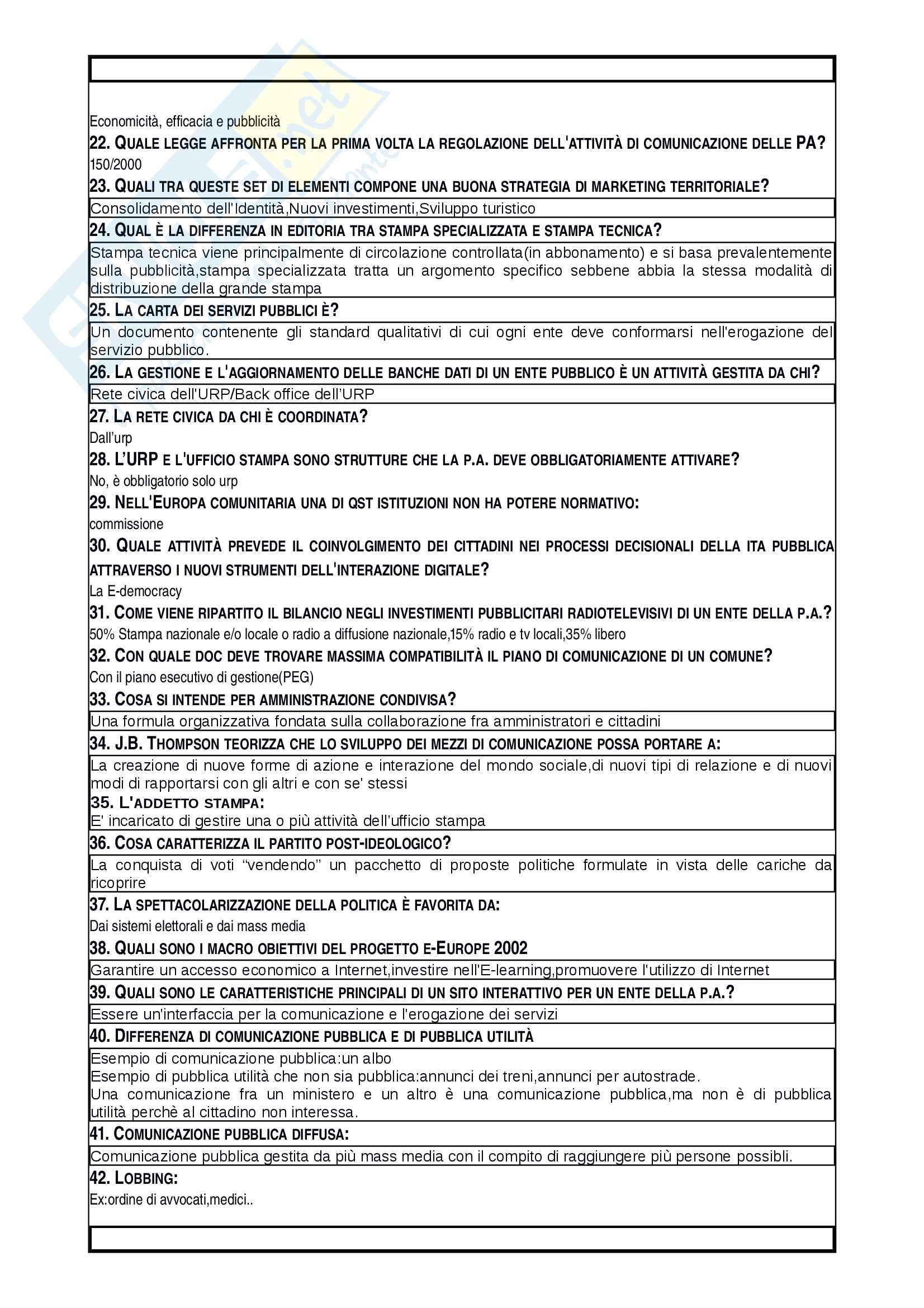 Economicità, efficacia e pubblicità
22. QUALE LEGGE AFFRONTA PER LA PRIMA VOLTA LA REGOLAZIONE DELL'ATTIVITÀ DI COMUNICAZIONE DELLE PA?
150/2000
23. QUALI TRA QUESTE SET DI ELEMENTI COMPONE UNA BUONA STRATEGIA DI MARKETING TERRITORIALE?
Consolidamento dell'Identità,Nuovi investimenti,Sviluppo turistico
24. QUAL È LA DIFFERENZA IN EDITORIA TRA STAMPA SPECIALIZZATA E STAMPA TECNICA?
Stampa tecnica viene principalmente di circolazione controllata(in abbonamento) e si basa prevalentemente sulla pubblicità,stampa specializzata tratta un argomento specifico sebbene abbia la stessa modalità di distribuzione della grande stampa
25. LA CARTA DEI SERVIZI PUBBLICI È?
Un documento contenente gli standard qualitativi di cui ogni ente deve conformarsi nell'erogazione del servizio pubblico.
26. LA GESTIONE E L'AGGIORNAMENTO DELLE BANCHE DATI DI UN ENTE PUBBLICO È UN ATTIVITÀ GESTITA DA CHI?
Rete civica dell'URP/Back office dell'URP
27. LA RETE CIVICA DA CHI È COORDINATA?
Dall'urp
28. L'URP E L'UFFICIO STAMPA SONO STRUTTURE CHE LA P.A. DEVE OBBLIGATORIAMENTE ATTIVARE?
No, è obbligatorio solo urp
29. NELL'EUROPA COMUNITARIA UNA DI QST ISTITUZIONI NON HA POTERE NORMATIVO:
commissione
30. QUALE ATTIVITÀ PREVEDE IL COINVOLGIMENTO DEI CITTADINI NEI PROCESSI DECISIONALI DELLA ITA PUBBLICA ATTRAVERSO I NUOVI STRUMENTI DELL'INTERAZIONE DIGITALE?
La E-democracy
31. COME VIENE RIPARTITO IL BILANCIO NEGLI INVESTIMENTI PUBBLICITARI RADIOTELEVISIVI DI UN ENTE DELLA P.A.?
50% Stampa nazionale e/o locale o radio a diffusione nazionale,15% radio e tv locali,35% libero
32. CON QUALE DOC DEVE TROVARE MASSIMA COMPATIBILITÀ IL PIANO DI COMUNICAZIONE DI UN COMUNE?
Con il piano esecutivo di gestione(PEG)
33. COSA SI INTENDE PER AMMINISTRAZIONE CONDIVISA?
Una formula organizzativa fondata sulla collaborazione fra amministratori e cittadini
34. J.B. THOMPSON TEORIZZA CHE LO SVILUPPO DEI MEZZI DI COMUNICAZIONE POSSA PORTARE A:
La creazione di nuove forme di azione e interazione del mondo sociale,di nuovi tipi di relazione e di nuovi modi di rapportarsi con gli altri e con se' stessi
35. L'ADDETTO STAMPA:
E' incaricato di gestire una o più attività dell'ufficio stampa
36. COSA CARATTERIZZA IL PARTITO POST-IDEOLOGICO?
La conquista di voti "vendendo" un pacchetto di proposte politiche formulate in vista delle cariche da ricoprire
37. LA SPETTACOLARIZZAZIONE DELLA POLITICA È FAVORITA DA:
Dai sistemi elettorali e dai mass media
38. QUALI SONO I MACRO OBIETTIVI DEL PROGETTO E-EUROPE 2002
Garantire un accesso economico a Internet,investire nell'E-learning,promuovere l'utilizzo di Internet
39. QUALI SONO LE CARATTERISTICHE PRINCIPALI DI UN SITO INTERATTIVO PER UN ENTE DELLA P.A.?
Essere un'interfaccia per la comunicazione e l'erogazione dei servizi
40. DIFFERENZA DI COMUNICAZIONE PUBBLICA E DI PUBBLICA UTILITÀ
Esempio di comunicazione pubblica:un albo
Esempio di pubblica utilità che non sia pubblica:annunci dei treni,annunci per autostrade.
Una comunicazione fra un ministero e un altro è una comunicazione pubblica,ma non è di pubblica utilità perchè al cittadino non interessa.
41. COMUNICAZIONE PUBBLICA DIFFUSA:
Comunicazione pubblica gestita da più mass media con il compito di raggiungere più persone possibli.
42. LOBBING:
Ex:ordine di avvocati,medici..